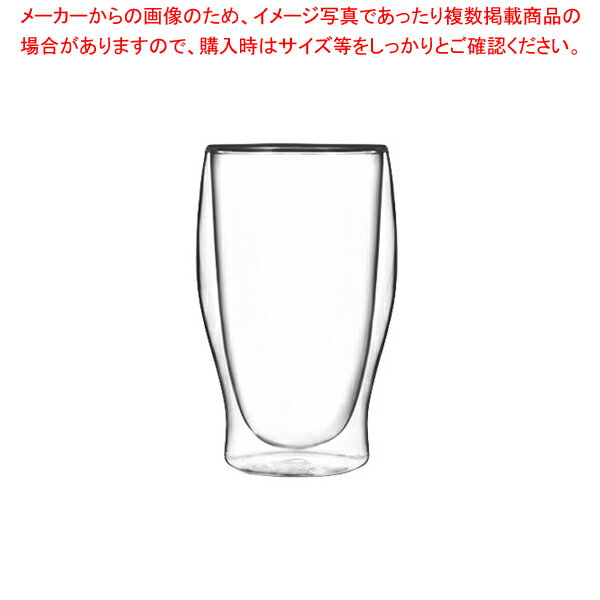 メーカーからの画像のため、イメージ写真であったり複数掲載商品の場合がありますので、購入時はサイズ等をしっかりとご確認ください。